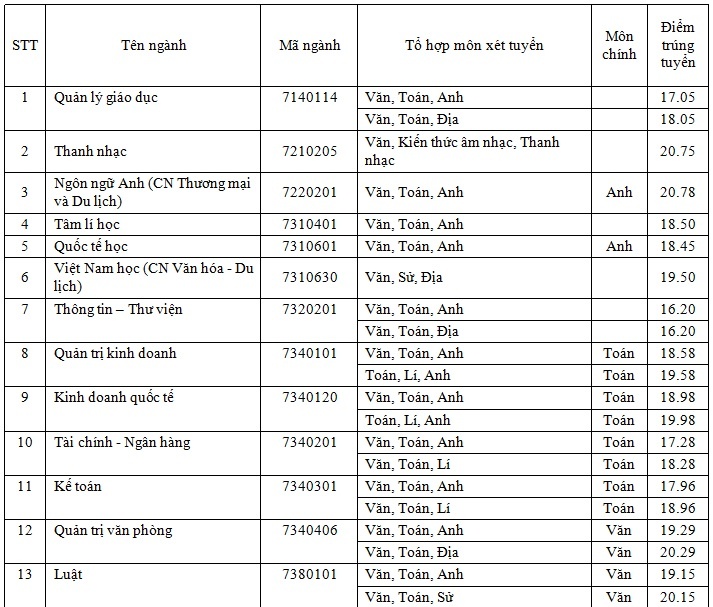 | STT | Tên ngành | Mã ngành | Tổ hợp môn xét tuyển | Môn chính | Điểm trúng tuyển |
|---|---|---|---|---|---|
| 1 | Quản lý giáo dục | 7140114 | Văn, Toán, Anh | | 17.05 |
| | | | Văn, Toán, Địa | | 18.05 |
| 2 | Thanh nhạc | 7210205 | Văn, Kiến thức âm nhạc, Thanh nhạc | | 20.75 |
| 3 | Ngôn ngữ Anh (CN Thương mại và Du lịch) | 7220201 | Văn, Toán, Anh | Anh | 20.78 |
| 4 | Tâm lí học | 7310401 | Văn, Toán, Anh | | 18.50 |
| 5 | Quốc tế học | 7310601 | Văn, Toán, Anh | Anh | 18.45 |
| 6 | Việt Nam học (CN Văn hóa - Du lịch) | 7310630 | Văn, Sử, Địa | | 19.50 |
| 7 | Thông tin – Thư viện | 7320201 | Văn, Toán, Anh | | 16.20 |
| | | | Văn, Toán, Địa | | 16.20 |
| 8 | Quản trị kinh doanh | 7340101 | Văn, Toán, Anh | Toán | 18.58 |
| | | | Toán, Lí, Anh | Toán | 19.58 |
| 9 | Kinh doanh quốc tế | 7340120 | Văn, Toán, Anh | Toán | 18.98 |
| | | | Toán, Lí, Anh | Toán | 19.98 |
| 10 | Tài chính - Ngân hàng | 7340201 | Văn, Toán, Anh | Toán | 17.28 |
| | | | Văn, Toán, Lí | Toán | 18.28 |
| 11 | Kế toán | 7340301 | Văn, Toán, Anh | Toán | 17.96 |
| | | | Văn, Toán, Lí | Toán | 18.96 |
| 12 | Quản trị văn phòng | 7340406 | Văn, Toán, Anh | Văn | 19.29 |
| | | | Văn, Toán, Địa | Văn | 20.29 |
| 13 | Luật | 7380101 | Văn, Toán, Anh | Văn | 19.15 |
| | | | Văn, Toán, Sử | Văn | 20.15 |